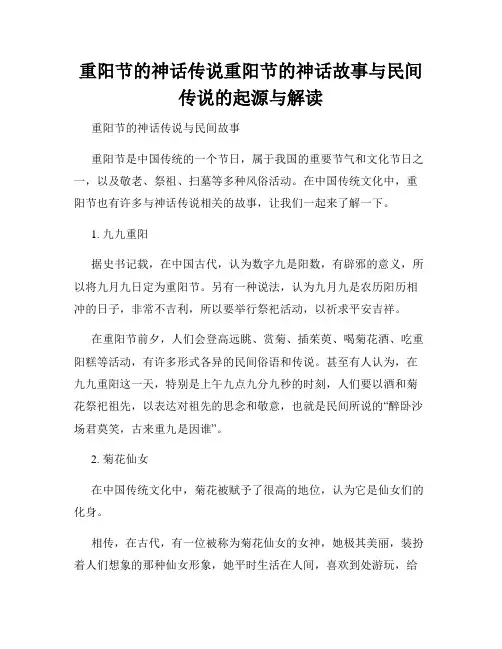 重阳节的神话传说重阳节的神话故事与民间传说的起源与解读

重阳节的神话传说与民间故事

重阳节是中国传统的一个节日，属于我国的重要节气和文化节日之一，以及敬老、祭祖、扫墓等多种风俗活动。在中国传统文化中，重阳节也有许多与神话传说相关的故事，让我们一起来了解一下。

1. 九九重阳

据史书记载，在中国古代，认为数字九是阳数，有辟邪的意义，所以将九月九日定为重阳节。另有一种说法，认为九月九是农历阳历相冲的日子，非常不吉利，所以要举行祭祀活动，以祈求平安吉祥。

在重阳节前夕，人们会登高远眺、赏菊、插茱萸、喝菊花酒、吃重阳糕等活动，有许多形式各异的民间俗语和传说。甚至有人认为，在九九重阳这一天，特别是上午九点九分九秒的时刻，人们要以酒和菊花祭祀祖先，以表达对祖先的思念和敬意，也就是民间所说的“醉卧沙场君莫笑，古来重九是因谁”。

2. 菊花仙女

在中国传统文化中，菊花被赋予了很高的地位，认为它是仙女们的化身。

相传，在古代，有一位被称为菊花仙女的女神，她极其美丽，装扮着人们想象的那种仙女形象，她平时生活在人间，喜欢到处游玩，给